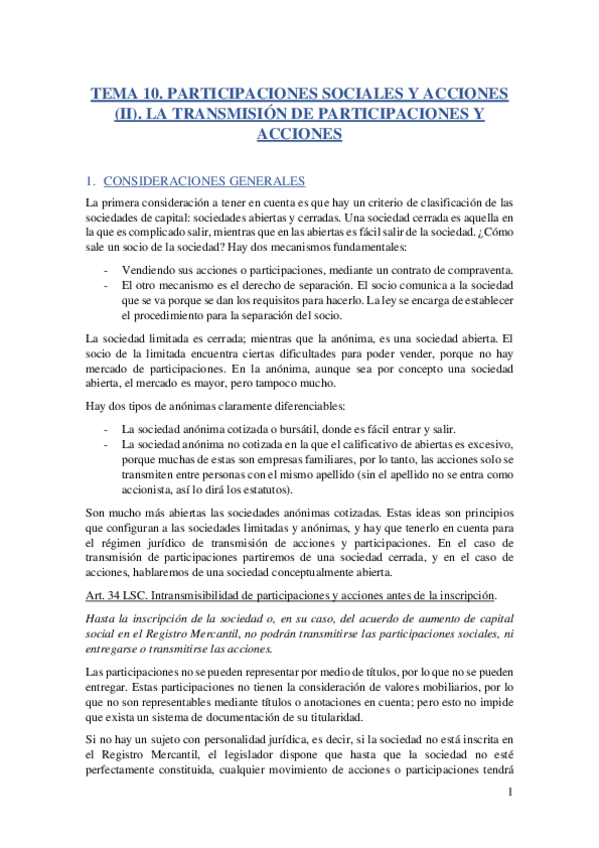 TEMA 10. PARTICIPACIONES SOCIALES Y ACCIONES (II). LA TRANSMISIÓN DE PARTICIPACIONES Y ACCIONES

1. CONSIDERACIONES GENERALES

La primera consideración a tener en cuenta es que hay un criterio de clasificación de las sociedades de capital: sociedades abiertas y cerradas. Una sociedad cerrada es aquella en la que es complicado salir, mientras que en las abiertas es fácil salir de la sociedad. ¿Cómo sale un socio de la sociedad? Hay dos mecanismos fundamentales:

- Vendiendo sus acciones o participaciones, mediante un contrato de compraventa.
- El otro mecanismo es el derecho de separación. El socio comunica a la sociedad que se va porque se dan los requisitos para hacerlo. La ley se encarga de establecer el procedimiento para la separación del socio.

La sociedad limitada es cerrada; mientras que la anónima, es una sociedad abierta. El socio de la limitada encuentra ciertas dificultades para poder vender, porque no hay mercado de participaciones. En la anónima, aunque sea por concepto una sociedad abierta, el mercado es mayor, pero tampoco mucho.

Hay dos tipos de anónimas claramente diferenciables:

- La sociedad anónima cotizada o bursátil, donde es fácil entrar y salir.
- La sociedad anónima no cotizada en la que el calificativo de abiertas es excesivo, porque muchas de estas son empresas familiares, por lo tanto, las acciones solo se transmiten entre personas con el mismo apellido (sin el apellido no se entra como accionista, así lo dirá los estatutos).

Son mucho más abiertas las sociedades anónimas cotizadas. Estas ideas son principios que configuran a las sociedades limitadas y anónimas, y hay que tenerlo en cuenta para el régimen jurídico de transmisión de acciones y participaciones. En el caso de transmisión de participaciones partiremos de una sociedad cerrada, y en el caso de acciones, hablaremos de una sociedad conceptualmente abierta.

Art. 34 LSC. Intransmisibilidad de participaciones y acciones antes de la inscripción.

Hasta la inscripción de la sociedad o, en su caso, del acuerdo de aumento de capital social en el Registro Mercantil, no podrán transmitirse las participaciones sociales, ni entregarse o transmitirse las acciones.

Las participaciones no se pueden representar por medio de títulos, por lo que no se pueden entregar. Estas participaciones no tienen la consideración de valores mobiliarios, por lo que no son representables mediante títulos o anotaciones en cuenta; pero esto no impide que exista un sistema de documentación de su titularidad.

Si no hay un sujeto con personalidad jurídica, es decir, si la sociedad no está inscrita en el Registro Mercantil, el legislador dispone que hasta que la sociedad no esté perfectamente constituida, cualquier movimiento de acciones o participaciones tendrá

1